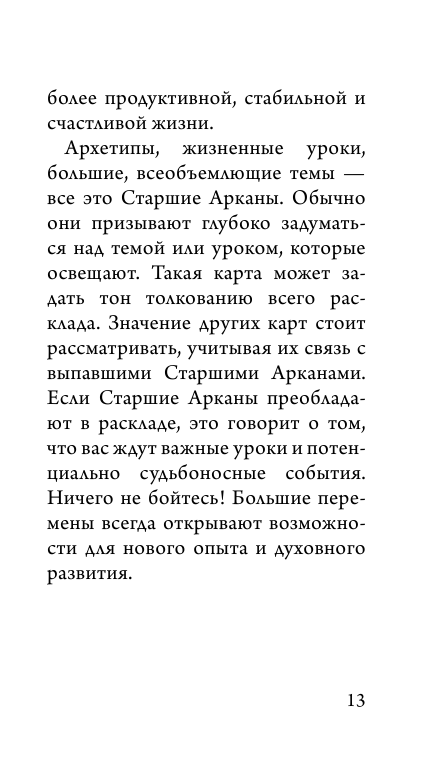 более продуктивной, стабильной и счастливой жизни.

Архетипы, жизненные уроки, большие, всеобъемлющие темы — все это Старшие Арканы. Обычно они призывают глубоко задуматься над темой или уроком, которые освещают. Такая карта может задать тон толкованию всего расклада. Значение других карт стоит рассматривать, учитывая их связь с выпавшими Старшими Арканами. Если Старшие Арканы преобладают в раскладе, это говорит о том, что вас ждут важные уроки и потенциально судьбоносные события. Ничего не бойтесь! Большие перемены всегда открывают возможности для нового опыта и духовного развития.

13